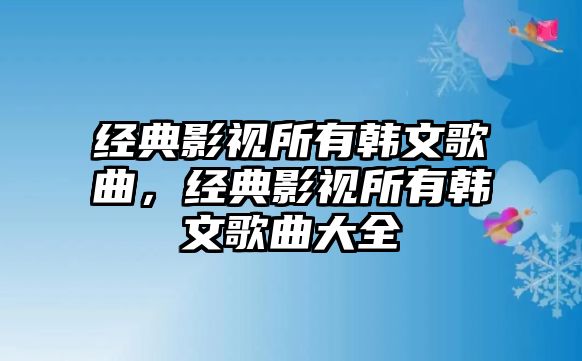 经典影视所有韩文歌曲，经典影视所有韩文歌曲大全